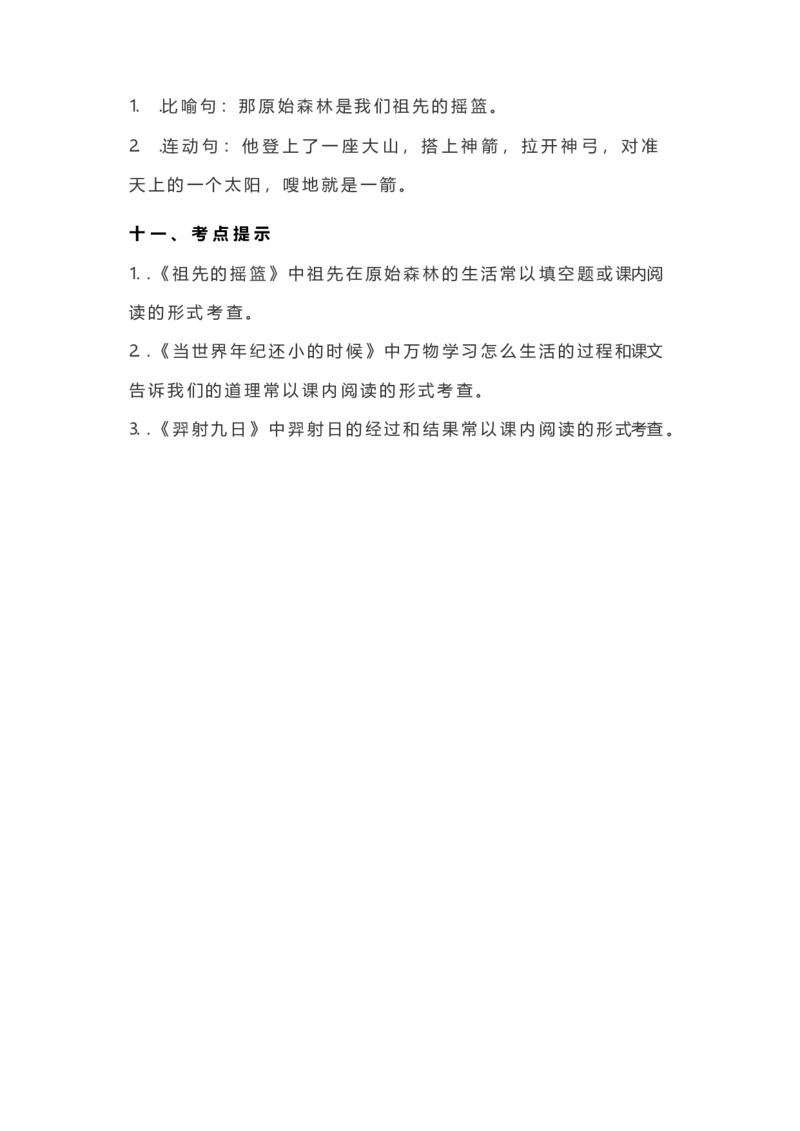 1. .比喻句：那原始森林是我们祖先的摇篮。

2. .连动句：他登上了一座大山，搭上神箭，拉开神弓，对准天上的一个太阳，嗖地就是一箭。

十一、考点提示

1. .《祖先的摇篮》中祖先在原始森林的生活常以填空题或课内阅读的形式考查。

2. .《当世界年纪还小的时候》中万物学习怎么生活的过程和课文告诉我们的道理常以课内阅读的形式考查。

3. .《羿射九日》中羿射日的经过和结果常以课内阅读的形式考查。